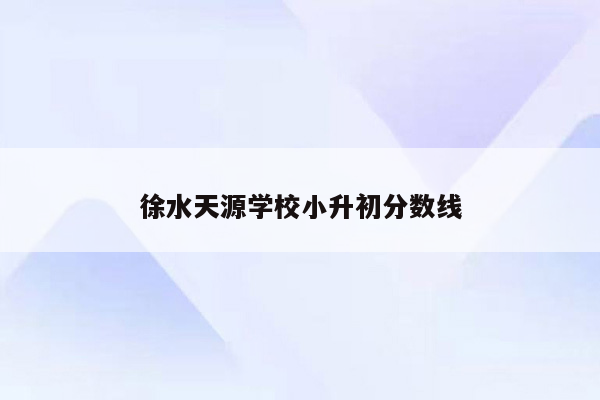 徐水天源学校小升初分数线